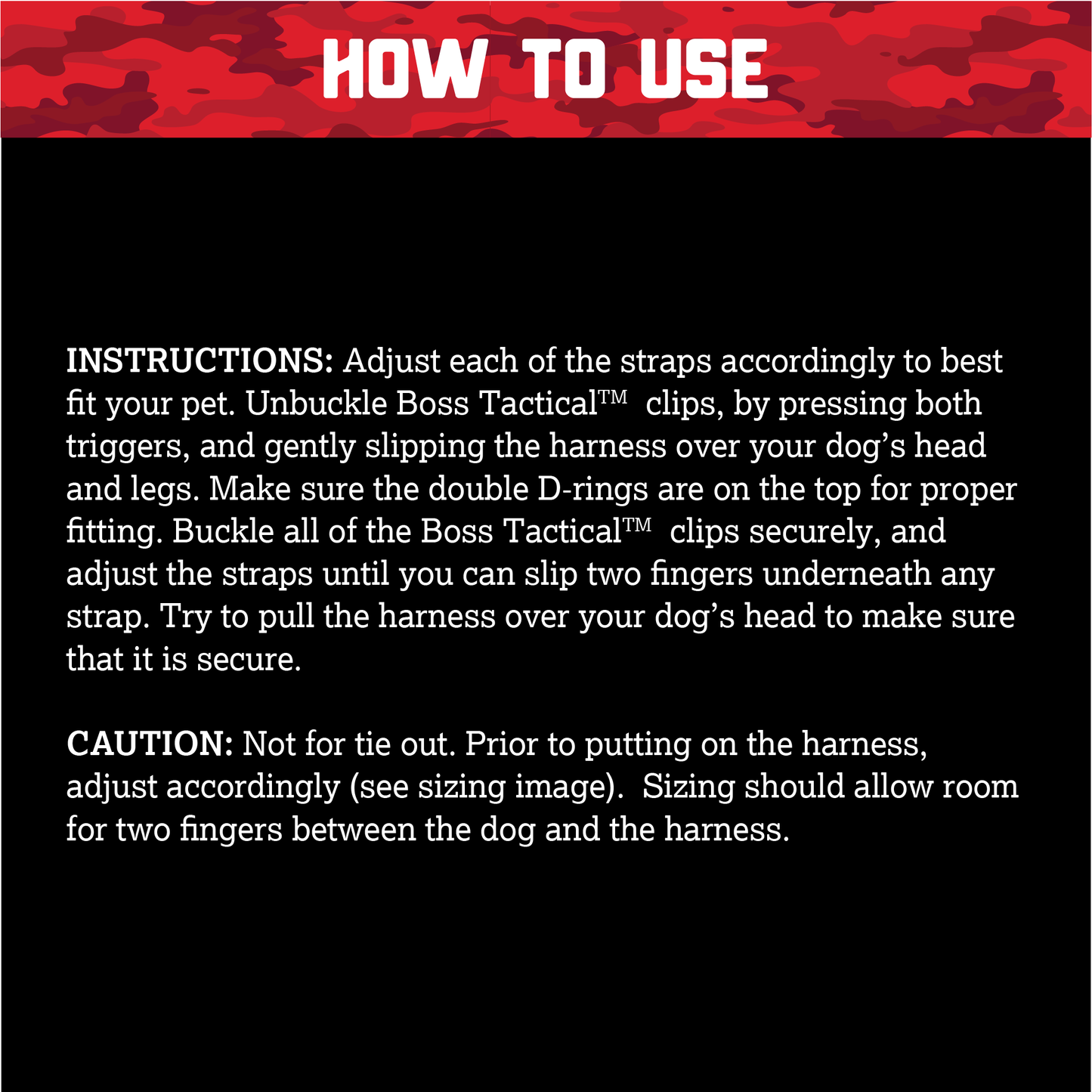 HOW TO USE

INSTRUCTIONS: Adjust each of the straps accordingly to best fit your pet. Unbuckle Boss Tactical™ clips, by pressing both triggers, and gently slipping the harness over your dog's head and legs. Make sure the double D-rings are on the top for proper fitting. Buckle all of the Boss Tactical™ clips securely, and adjust the straps until you can slip two fingers underneath any strap. Try to pull the harness over your dog's head to make sure that it is secure.

CAUTION: Not for tie out. Prior to putting on the harness, adjust accordingly (see sizing image). Sizing should allow room for two fingers between the dog and the harness.